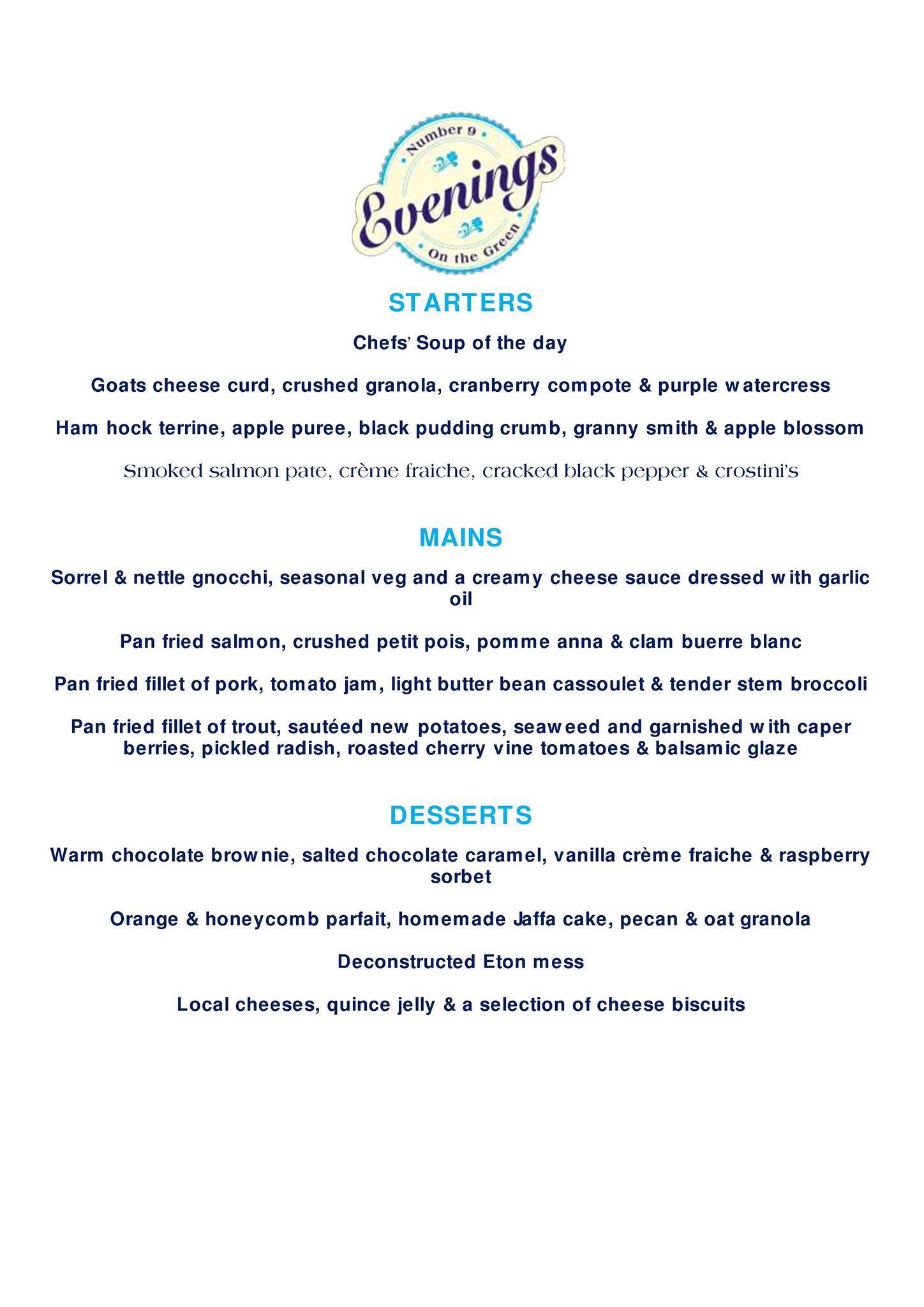 Number 9
Evenings
On the Green

STARTERS

Chefs' Soup of the day

Goats cheese curd, crushed granola, cranberry compote & purple watercress

Ham hock terrine, apple puree, black pudding crumb, granny smith & apple blossom

Smoked salmon pate, crème fraiche, cracked black pepper & crostini's

MAINS

Sorrel & nettle gnocchi, seasonal veg and a creamy cheese sauce dressed with garlic oil

Pan fried salmon, crushed petit pois, pomme anna & clam buerre blanc

Pan fried fillet of pork, tomato jam, light butter bean cassoulet & tender stem broccoli

Pan fried fillet of trout, sautéed new potatoes, seaweed and garnished with caper berries, pickled radish, roasted cherry vine tomatoes & balsamic glaze

DESSERTS

Warm chocolate brownie, salted chocolate caramel, vanilla crème fraiche & raspberry sorbet

Orange & honeycomb parfait, homemade Jaffa cake, pecan & oat granola

Deconstructed Eton mess

Local cheeses, quince jelly & a selection of cheese biscuits